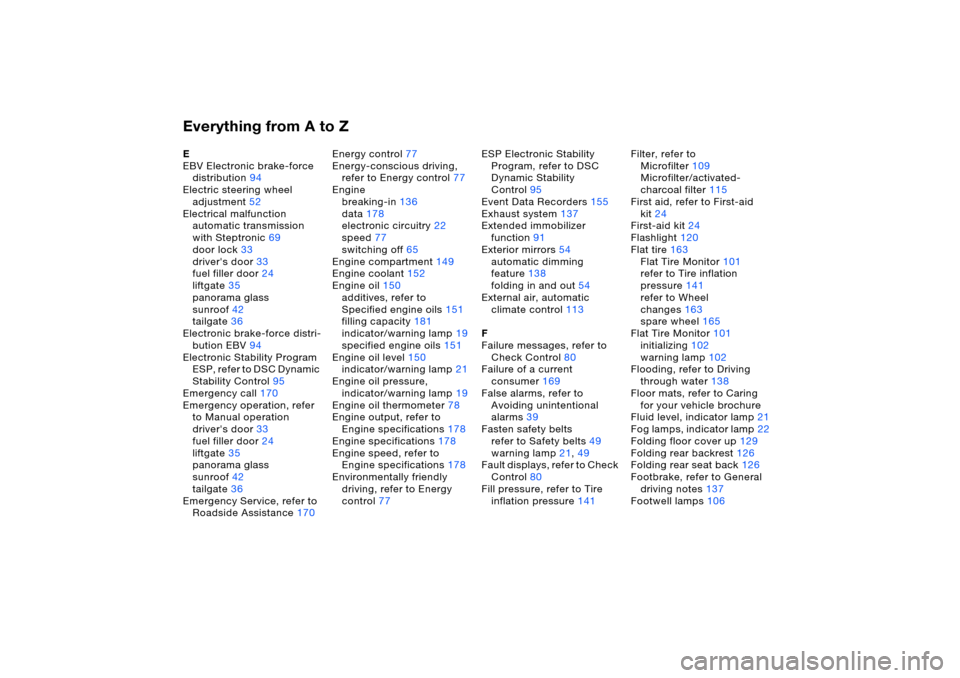 Everything from A to Z

E
EBV Electronic brake-force distribution 94
Electric steering wheel adjustment 52
Electrical malfunction
automatic transmission with Steptronic 69
door lock 33
driver's door 33
fuel filler door 24
liftgate 35
panorama glass sunroof 42
tailgate 36
Electronic brake-force distribution EBV 94
Electronic Stability Program ESP, refer to DSC Dynamic Stability Control 95
Emergency call 170
Emergency operation, refer to Manual operation
driver's door 33
fuel filler door 24
liftgate 35
panorama glass sunroof 42
tailgate 36
Emergency Service, refer to Roadside Assistance 170

Energy control 77
Energy-conscious driving, refer to Energy control 77
Engine
breaking-in 136
data 178
electronic circuitry 22
speed 77
switching off 65
Engine compartment 149
Engine coolant 152
Engine oil 150
additives, refer to Specified engine oils 151
filling capacity 181
indicator/warning lamp 19
specified engine oils 151
Engine oil level 150
indicator/warning lamp 21
Engine oil pressure, indicator/warning lamp 19
Engine oil thermometer 78
Engine output, refer to Engine specifications 178
Engine specifications 178
Engine speed, refer to Engine specifications 178
Environmentally friendly driving, refer to Energy control 77

ESP Electronic Stability Program, refer to DSC Dynamic Stability Control 95
Event Data Recorders 155
Exhaust system 137
Extended immobilizer function 91
Exterior mirrors 54
automatic dimming feature 138
folding in and out 54
External air, automatic climate control 113

F
Failure messages, refer to Check Control 80
Failure of a current consumer 169
False alarms, refer to Avoiding unintentional alarms 39
Fasten safety belts
refer to Safety belts 49
warning lamp 21, 49
Fault displays, refer to Check Control 80
Fill pressure, refer to Tire inflation pressure 141

Filter, refer to
Microfilter 109
Microfilter/activated-charcoal filter 115
First aid, refer to First-aid kit 24
First-aid kit 24
Flashlight 120
Flat tire 163
Flat Tire Monitor 101
refer to Tire inflation pressure 141
refer to Wheel changes 163
spare wheel 165
Flat Tire Monitor 101
initializing 102
warning lamp 102
Flooding, refer to Driving through water 138
Floor mats, refer to Caring for your vehicle brochure
Fluid level, indicator lamp 21
Fog lamps, indicator lamp 22
Folding floor cover up 129
Folding rear backrest 126
Folding rear seat back 126
Footbrake, refer to General driving notes 137
Footwell lamps 106

carmanualsonline.info